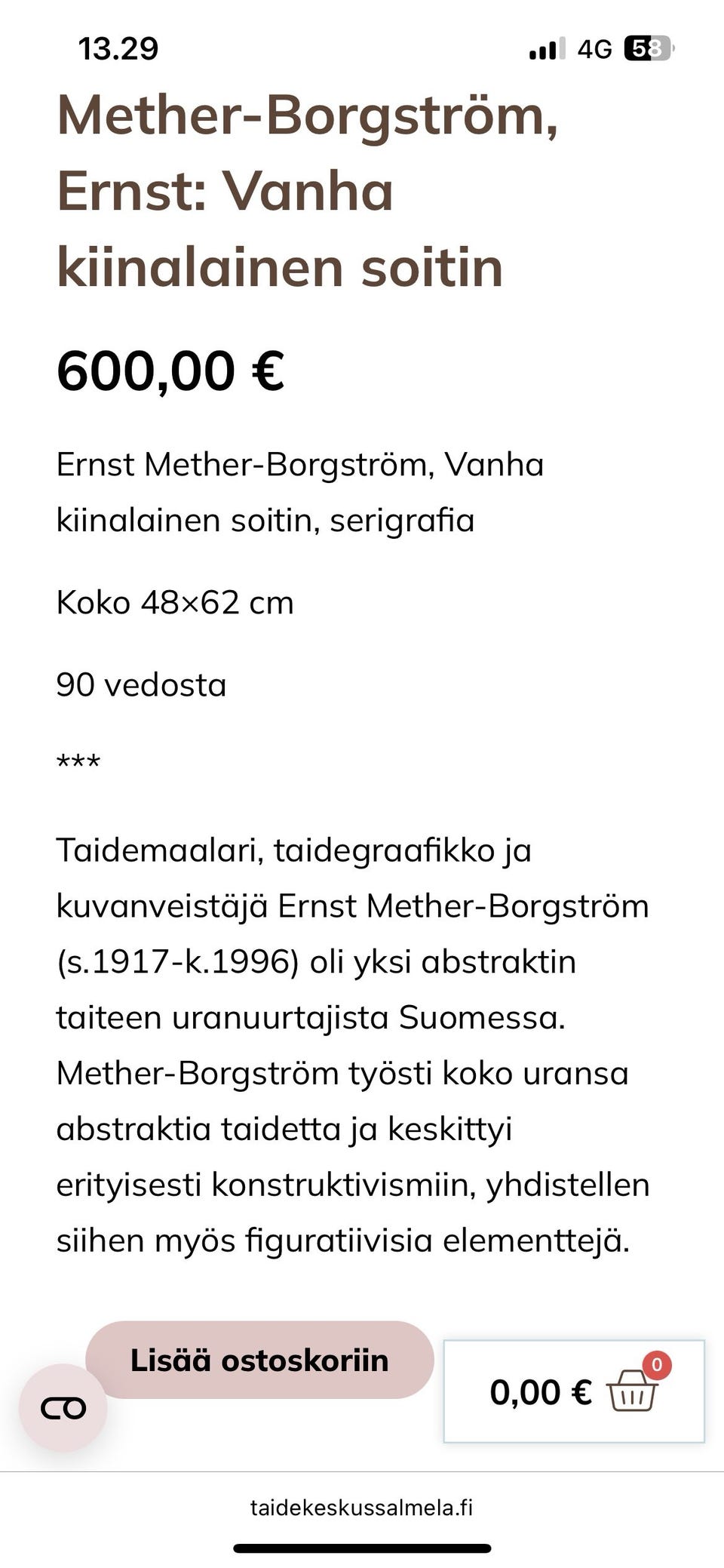 13.29

4G 58

Mether-Borgström, Ernst: Vanha kiinalainen soitin

600,00 €

Ernst Mether-Borgström, Vanha kiinalainen soitin, serigrafia

Koko 48×62 cm

90 vedosta

***

Taidemaalari, taidegraafikko ja kuvanveistäjä Ernst Mether-Borgström (s.1917-k.1996) oli yksi abstraktin taiteen uranuurtajista Suomessa. Mether-Borgström työsti koko uransa abstraktia taidetta ja keskittyi erityisesti konstruktivismiin, yhdistellen siihen myös figuratiivisia elementtejä.

Lisää ostoskoriin

0,00 €

0

taidekeskussalmela.fi